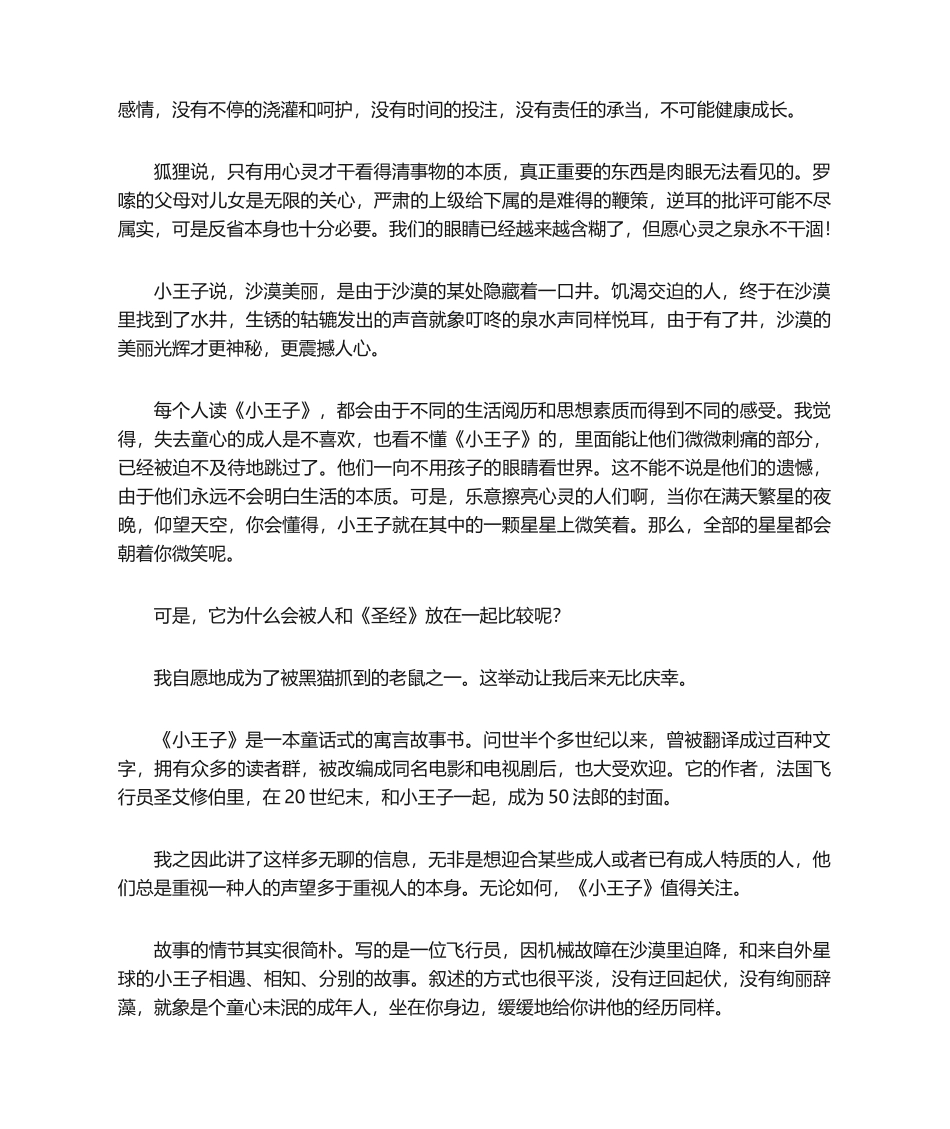 感情，没有不停的浇灌和呵护，没有时间的投注，没有责任的承当，不可能健康成长。

狐狸说，只有用心灵才干看得清事物的本质，真正重要的东西是肉眼无法看见的。罗嗦的父母对儿女是无限的关心，严肃的上级给下属的是难得的鞭策，逆耳的批评可能不尽属实，可是反省本身也十分必要。我们的眼睛已经越来越含糊了，但愿心灵之泉永不干涸！

小王子说，沙漠美丽，是由于沙漠的某处隐藏着一口井。饥渴交迫的人，终于在沙漠里找到了水井，生锈的轱辘发出的声音就象叮咚的泉水声同样悦耳，由于有了井，沙漠的美丽光辉才更神秘，更震撼人心。

每个人读《小王子》，都会由于不同的生活阅历和思想素质而得到不同的感受。我觉得，失去童心的成人是不喜欢，也看不懂《小王子》的，里面能让他们微微刺痛的部分，已经被迫不及待地跳过了。他们一向不用孩子的眼睛看世界。这不能不说是他们的遗憾，由于他们永远不会明白生活的本质。可是，乐意擦亮心灵的人们啊，当你在满天繁星的夜晚，仰望天空，你会懂得，小王子就在其中的一颗星星上微笑着。那么，全部的星星都会朝着你微笑呢。

可是，它为什么会被人和《圣经》放在一起比较呢?

我自愿地成为了被黑猫抓到的老鼠之一。这举动让我后来无比庆幸。

《小王子》是一本童话式的寓言故事书。问世半个多世纪以来，曾被翻译成过百种文字，拥有众多的读者群，被改编成同名电影和电视剧后，也大受欢迎。它的作者，法国飞行员圣艾修伯里，在 20 世纪末，和小王子一起，成为 50 法郎的封面。

我之因此讲了这样多无聊的信息，无非是想迎合某些成人或者已有成人特质的人，他们总是重视一种人的声望多于重视人的本身。无论如何，《小王子》值得关注。

故事的情节其实很简朴。写的是一位飞行员，因机械故障在沙漠里迫降，和来自外星球的小王子相遇、相知、分别的故事。叙述的方式也很平淡，没有迂回起伏，没有绚丽辞藻，就象是个童心未泯的成年人，坐在你身边，缓缓地给你讲他的经历同样。